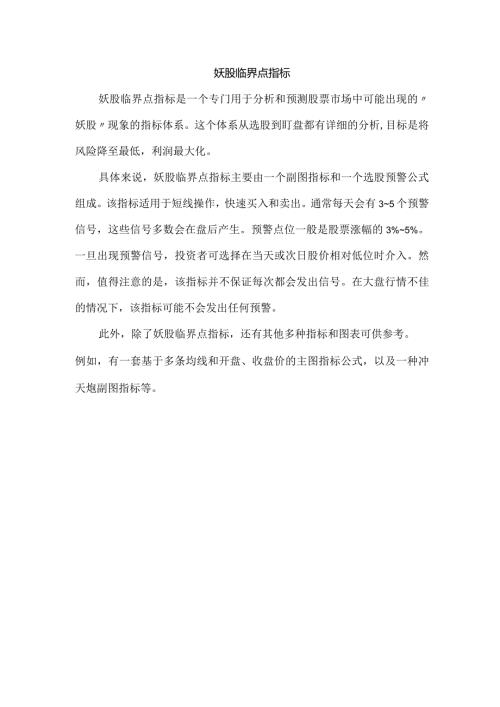 妖股临界点指标

妖股临界点指标是一个专门用于分析和预测股票市场中可能出现的〃妖股〃现象的指标体系。这个体系从选股到盯盘都有详细的分析,目标是将风险降至最低，利润最大化。

具体来说，妖股临界点指标主要由一个副图指标和一个选股预警公式组成。该指标适用于短线操作，快速买入和卖出。通常每天会有3~5个预警信号，这些信号多数会在盘后产生。预警点位一般是股票涨幅的3%~5%。一旦出现预警信号，投资者可选择在当天或次日股价相对低位时介入。然而，值得注意的是，该指标并不保证每次都会发出信号。在大盘行情不佳的情况下，该指标可能不会发出任何预警。

此外，除了妖股临界点指标，还有其他多种指标和图表可供参考。例如，有一套基于多条均线和开盘、收盘价的主图指标公式，以及一种冲天炮副图指标等。